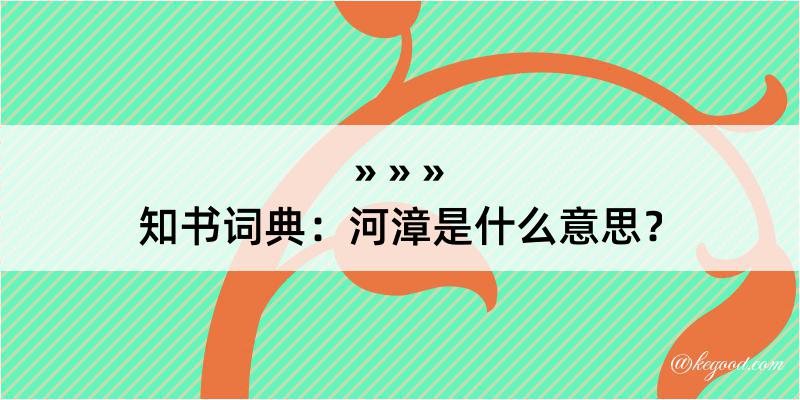 » » »
知书词典：河漳是什么意思？
@kegood.com